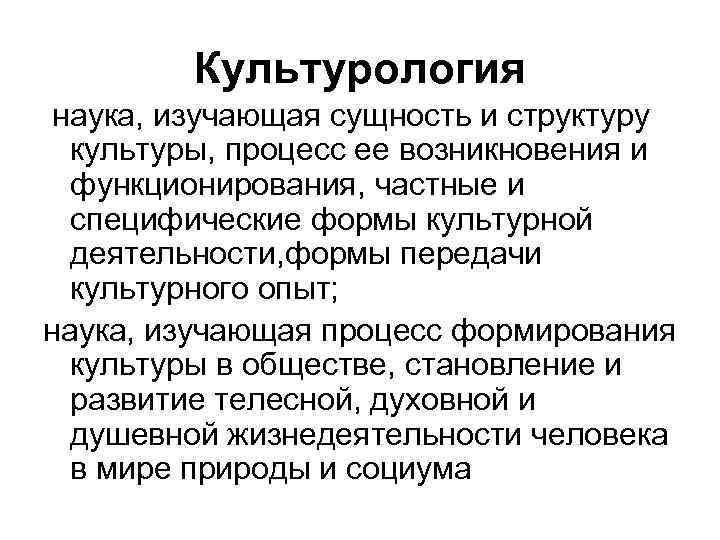 Культурология

наука, изучающая сущность и структуру культуры, процесс ее возникновения и функционирования, частные и специфические формы культурной деятельности,формы передачи культурного опыт;

наука, изучающая процесс формирования культуры в обществе, становление и развитие телесной, духовной и душевной жизнедеятельности человека в мире природы и социума